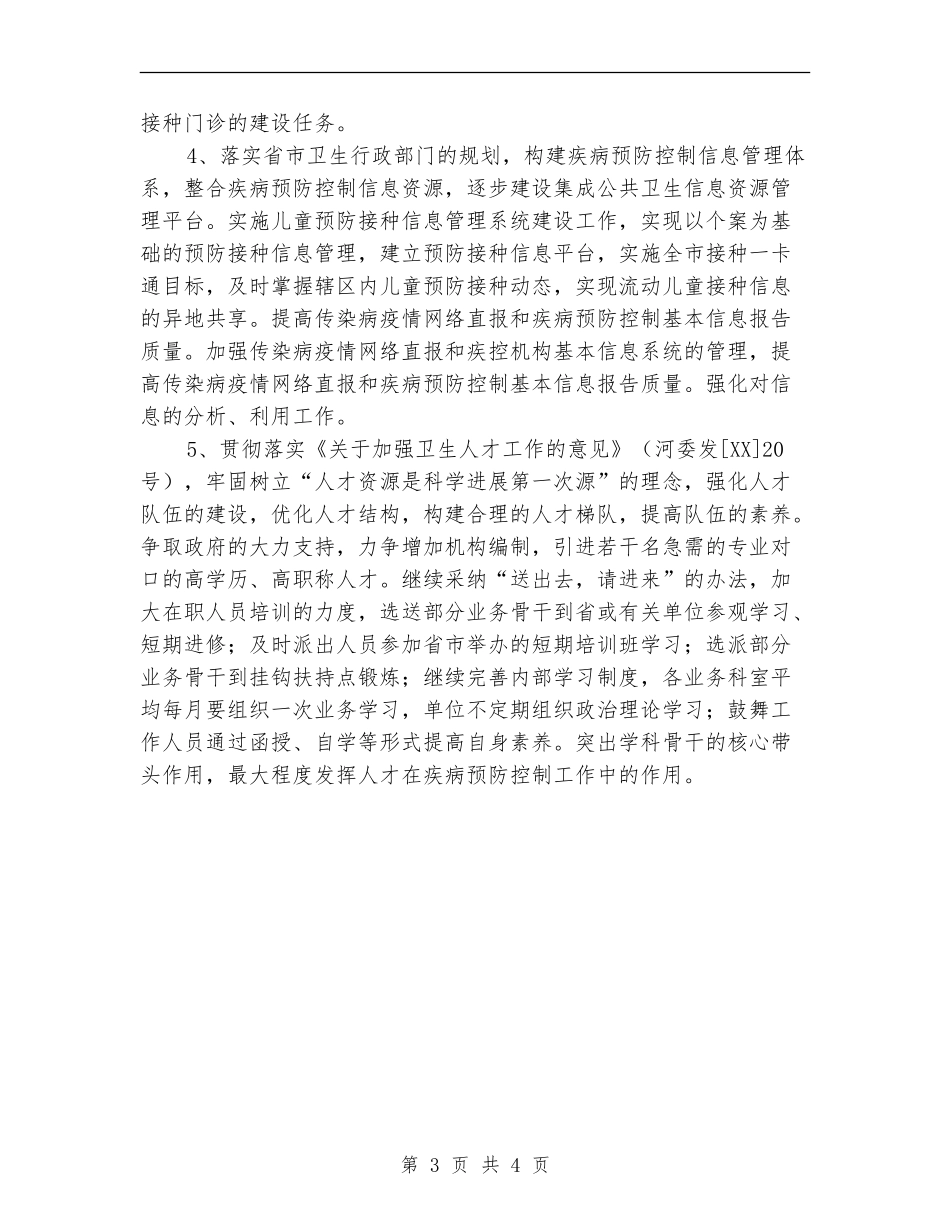 接种门诊的建设任务。

4、落实省市卫生行政部门的规划，构建疾病预防控制信息管理体系，整合疾病预防控制信息资源，逐步建设集成公共卫生信息资源管理平台。实施儿童预防接种信息管理系统建设工作，实现以个案为基础的预防接种信息管理，建立预防接种信息平台，实施全市接种一卡通目标，及时掌握辖区内儿童预防接种动态，实现流动儿童接种信息的异地共享。提高传染病疫情网络直报和疾病预防控制基本信息报告质量。加强传染病疫情网络直报和疾控机构基本信息系统的管理，提高传染病疫情网络直报和疾病预防控制基本信息报告质量。强化对信息的分析、利用工作。

5、贯彻落实《关于加强卫生人才工作的意见》（河委发[XX]20号），牢固树立“人才资源是科学进展第一次源”的理念，强化人才队伍的建设，优化人才结构，构建合理的人才梯队，提高队伍的素养。争取政府的大力支持，力争增加机构编制，引进若干名急需的专业对口的高学历、高职称人才。继续采纳“送出去，请进来”的办法，加大在职人员培训的力度，选送部分业务骨干到省或有关单位参观学习、短期进修；及时派出人员参加省市举办的短期培训班学习；选派部分业务骨干到挂钩扶持点锻炼；继续完善内部学习制度，各业务科室平均每月要组织一次业务学习，单位不定期组织政治理论学习；鼓舞工作人员通过函授、自学等形式提高自身素养。突出学科骨干的核心带头作用，最大程度发挥人才在疾病预防控制工作中的作用。

第 3 页 共 4 页